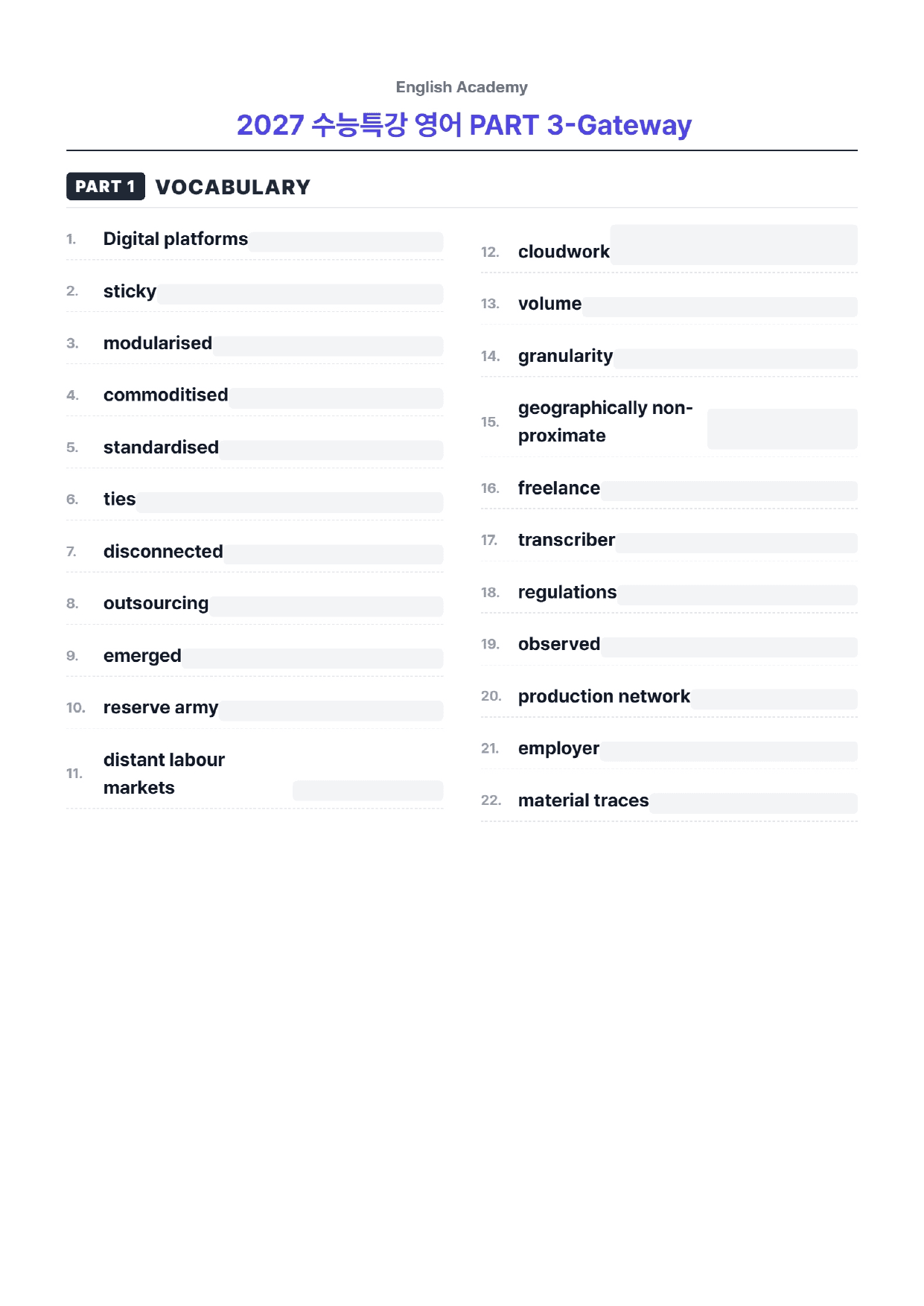 English Academy

2027 수능특강 영어 PART 3-Gateway

PART 1 VOCABULARY

1. Digital platforms

2. sticky

3. modularised

4. commoditised

5. standardised

6. ties

7. disconnected

8. outsourcing

9. emerged

10. reserve army

11. distant labour markets

12. cloudwork

13. volume

14. granularity

15. geographically non-proximate

16. freelance

17. transcriber

18. regulations

19. observed

20. production network

21. employer

22. material traces